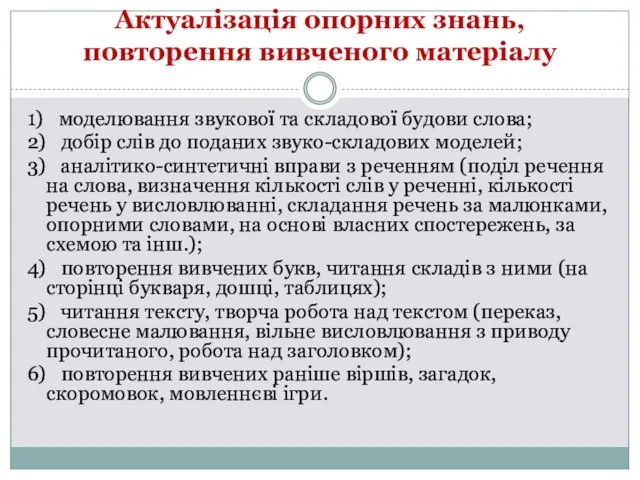 Актуалізація опорних знань, повторення вивченого матеріалу

1) моделювання звукової та складової будови слова;

2) добір слів до поданих звуко-складових моделей;

3) аналітико-синтетичні вправи з реченням (поділ речення на слова, визначення кількості слів у реченні, кількості речень у висловлюванні, складання речень за малюнками, опорними словами, на основі власних спостережень, за схемою та інш.);

4) повторення вивчених букв, читання складів з ними (на сторінці букваря, дошці, таблицях);

5) читання тексту, творча робота над текстом (переказ, словесне малювання, вільне висловлювання з приводу прочитаного, робота над заголовком);

6) повторення вивчених раніше віршів, загадок, скоромовок, мовленнєві ігри.